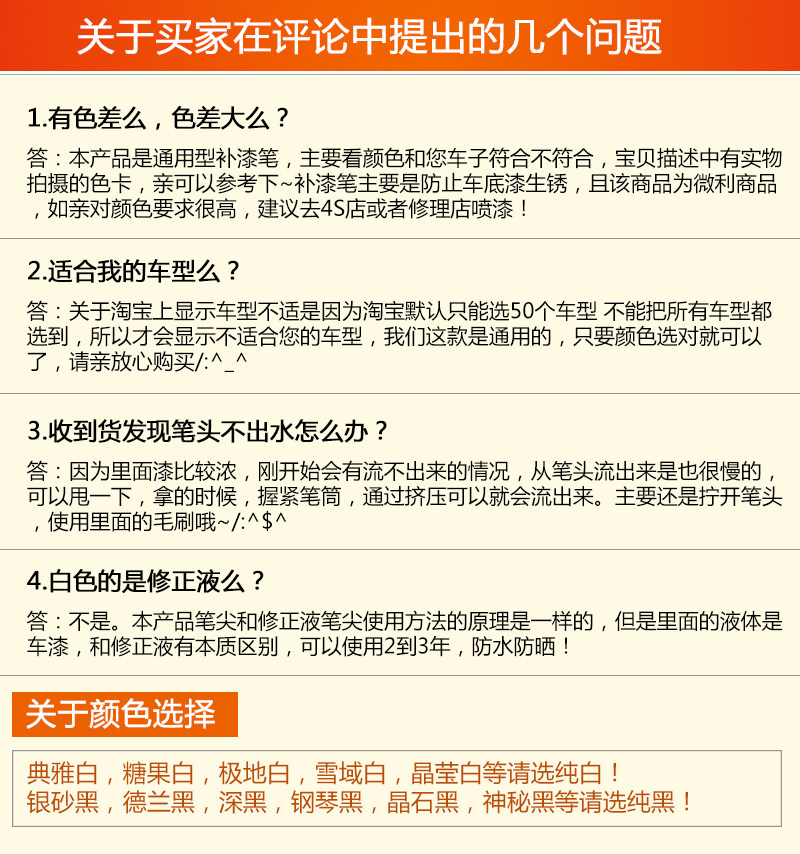 关于买家在评论中提出的几个问题

1.有色差么，色差大么？

答：本产品是通用型补漆笔，主要看颜色和您车子符合不符合，宝贝描述中有实物拍摄的色卡，亲可以参考下~补漆笔主要是防止车底漆生锈，且该商品为微利商品，如亲对颜色要求很高，建议去4S店或者修理店喷漆！

2.适合我的车型么？

答：关于淘宝上显示车型不适是因为淘宝默认只能选50个车型 不能把所有车型都选到，所以才会显示不适合您的车型，我们这款是通用的，只要颜色选对就可以了，请亲放心购买/:^_^

3.收到货发现笔头不出水怎么办？

答：因为里面漆比较浓，刚开始会有流不出来的情况，从笔头流出来是也很慢的，可以甩一下，拿的时候，握紧笔筒，通过挤压可以就会流出来。主要还是拧开笔头，使用里面的毛刷哦~/:^$^

4.白色的是修正液么？

答：不是。本产品笔尖和修正液笔尖使用方法的原理是一样的，但是里面的液体是车漆，和修正液有本质区别，可以使用2到3年，防水防晒！

关于颜色选择

典雅白，糖果白，极地白，雪域白，晶莹白等请选纯白！
银砂黑，德兰黑，深黑，钢琴黑，晶石黑，神秘黑等请选纯黑！